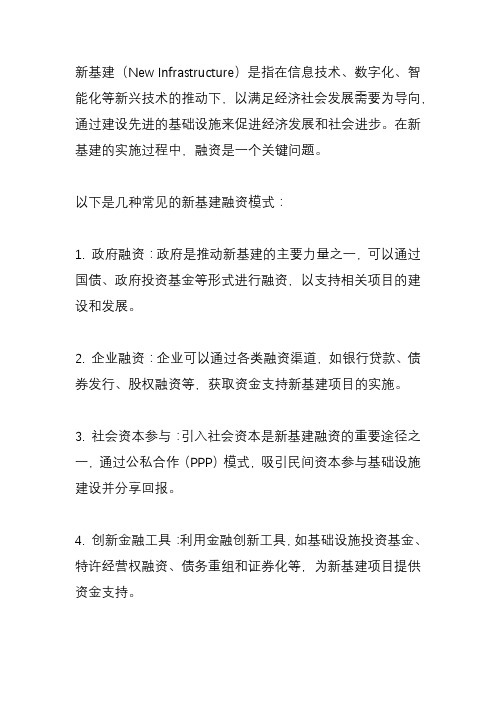 新基建（New Infrastructure）是指在信息技术、数字化、智能化等新兴技术的推动下，以满足经济社会发展需要为导向，通过建设先进的基础设施来促进经济发展和社会进步。在新基建的实施过程中，融资是一个关键问题。

以下是几种常见的新基建融资模式：

1. 政府融资：政府是推动新基建的主要力量之一，可以通过国债、政府投资基金等形式进行融资，以支持相关项目的建设和发展。

2. 企业融资：企业可以通过各类融资渠道，如银行贷款、债券发行、股权融资等，获取资金支持新基建项目的实施。

3. 社会资本参与：引入社会资本是新基建融资的重要途径之一，通过公私合作（PPP）模式，吸引民间资本参与基础设施建设并分享回报。

4. 创新金融工具：利用金融创新工具，如基础设施投资基金、特许经营权融资、债务重组和证券化等，为新基建项目提供资金支持。